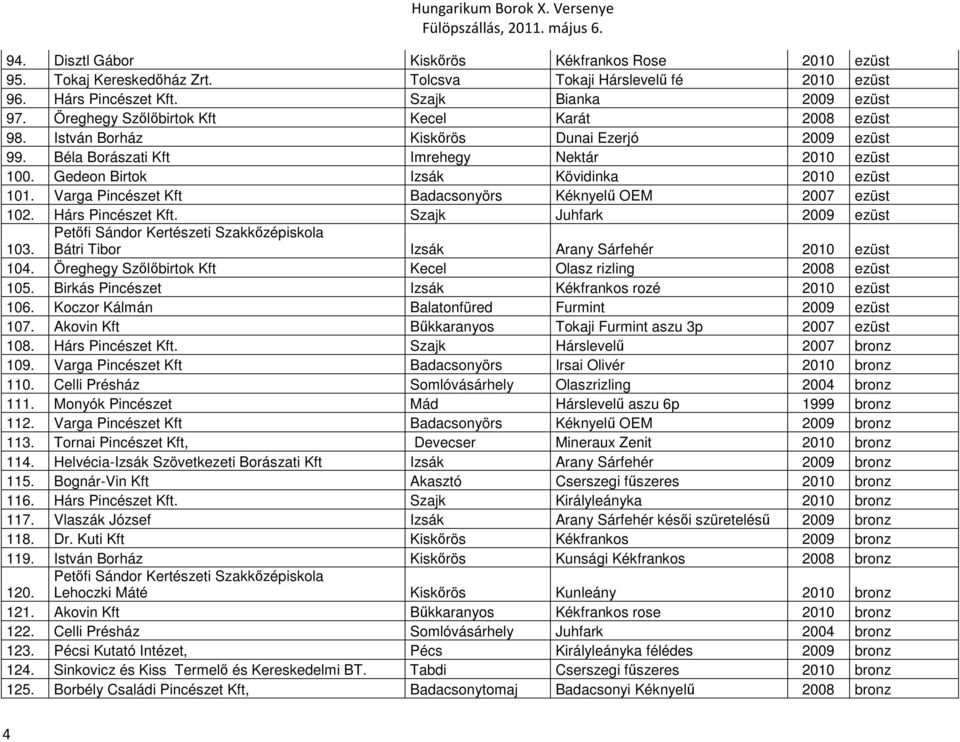 Hungarikum Borok X. Versenye
Fülöpszállás, 2011. május 6.

| | | | | | |
|---|---|---|---|---|---|
| 94. | Disztl Gábor | Kiskőrös | Kékfrankos Rose | 2010 | ezüst |
| 95. | Tokaj Kereskedőház Zrt. | Tolcsva | Tokaji Hárslevelű fé | 2010 | ezüst |
| 96. | Hárs Pincészet Kft. | Szajk | Bianka | 2009 | ezüst |
| 97. | Öreghegy Szőlőbirtok Kft | Kecel | Karát | 2008 | ezüst |
| 98. | István Borház | Kiskőrös | Dunai Ezerjó | 2009 | ezüst |
| 99. | Béla Borászati Kft | Imrehegy | Nektár | 2010 | ezüst |
| 100. | Gedeon Birtok | Izsák | Kövidinka | 2010 | ezüst |
| 101. | Varga Pincészet Kft | Badacsonyörs | Kéknyelű OEM | 2007 | ezüst |
| 102. | Hárs Pincészet Kft. | Szajk | Juhfark | 2009 | ezüst |
| 103. | Petőfi Sándor Kertészeti Szakközépiskola Bátri Tibor | Izsák | Arany Sárfehér | 2010 | ezüst |
| 104. | Öreghegy Szőlőbirtok Kft | Kecel | Olasz rizling | 2008 | ezüst |
| 105. | Birkás Pincészet | Izsák | Kékfrankos rozé | 2010 | ezüst |
| 106. | Koczor Kálmán | Balatonfüred | Furmint | 2009 | ezüst |
| 107. | Akovin Kft | Bűkkaranyos | Tokaji Furmint aszu 3p | 2007 | ezüst |
| 108. | Hárs Pincészet Kft. | Szajk | Hárslevelű | 2007 | bronz |
| 109. | Varga Pincészet Kft | Badacsonyörs | Irsai Olivér | 2010 | bronz |
| 110. | Celli Présház | Somlóvásárhely | Olaszrizling | 2004 | bronz |
| 111. | Monyók Pincészet | Mád | Hárslevelű aszu 6p | 1999 | bronz |
| 112. | Varga Pincészet Kft | Badacsonyörs | Kéknyelű OEM | 2009 | bronz |
| 113. | Tornai Pincészet Kft, | Devecser | Mineraux Zenit | 2010 | bronz |
| 114. | Helvécia-Izsák Szövetkezeti Borászati Kft | Izsák | Arany Sárfehér | 2009 | bronz |
| 115. | Bognár-Vin Kft | Akasztó | Cserszegi fűszeres | 2010 | bronz |
| 116. | Hárs Pincészet Kft. | Szajk | Királyleányka | 2010 | bronz |
| 117. | Vlaszák József | Izsák | Arany Sárfehér késői szüretelésű | 2009 | bronz |
| 118. | Dr. Kuti Kft | Kiskőrös | Kékfrankos | 2009 | bronz |
| 119. | István Borház | Kiskőrös | Kunsági Kékfrankos | 2008 | bronz |
| 120. | Petőfi Sándor Kertészeti Szakközépiskola Lehoczki Máté | Kiskőrös | Kunleány | 2010 | bronz |
| 121. | Akovin Kft | Bűkkaranyos | Kékfrankos rose | 2010 | bronz |
| 122. | Celli Présház | Somlóvásárhely | Juhfark | 2004 | bronz |
| 123. | Pécsi Kutató Intézet, | Pécs | Királyleányka félédes | 2009 | bronz |
| 124. | Sinkovicz és Kiss Termelő és Kereskedelmi BT. | Tabdi | Cserszegi fűszeres | 2010 | bronz |
| 125. | Borbély Családi Pincészet Kft, | Badacsonytomaj | Badacsonyi Kéknyelű | 2008 | bronz |

4